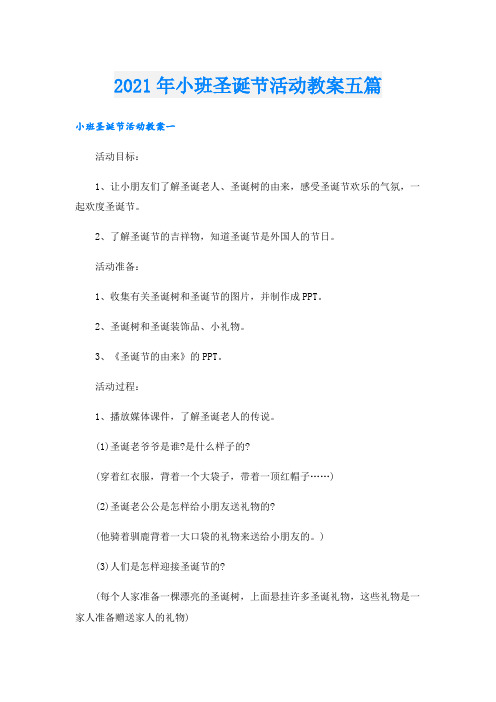 2021年小班圣诞节活动教案五篇

小班圣诞节活动教案一

活动目标：

1、让小朋友们了解圣诞老人、圣诞树的由来，感受圣诞节欢乐的气氛，一起欢度圣诞节。

2、了解圣诞节的吉祥物，知道圣诞节是外国人的节日。

活动准备：

1、收集有关圣诞树和圣诞节的图片，并制作成PPT。

2、圣诞树和圣诞装饰品、小礼物。

3、《圣诞节的由来》的PPT。

活动过程：

1、播放媒体课件，了解圣诞老人的传说。

(1)圣诞老爷爷是谁?是什么样子的?

(穿着红衣服，背着一个大袋子，带着一顶红帽子……)

(2)圣诞老公公是怎样给小朋友送礼物的?

(他骑着驯鹿背着一大口袋的礼物来送给小朋友的。)

(3)人们是怎样迎接圣诞节的?

(每个人家准备一棵漂亮的圣诞树，上面悬挂许多圣诞礼物，这些礼物是一家人准备赠送家人的礼物)